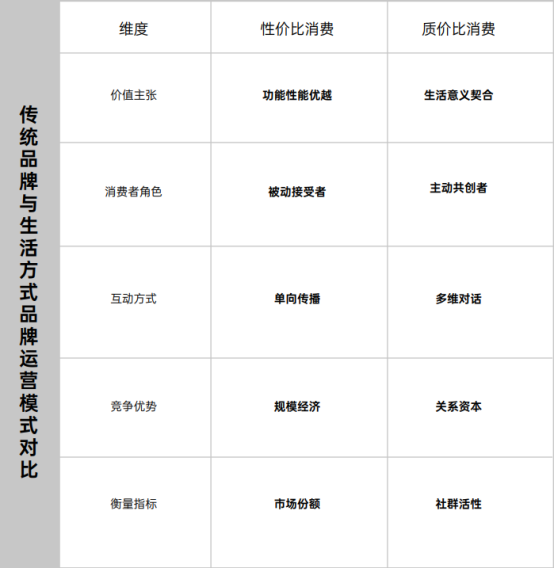 传统品牌与生活方式品牌运营模式对比

| 维度 | 性价比消费 | 质价比消费 |
|---|---|---|
| 价值主张 | 功能性能优越 | 生活意义契合 |
| 消费者角色 | 被动接受者 | 主动共创者 |
| 互动方式 | 单向传播 | 多维对话 |
| 竞争优势 | 规模经济 | 关系资本 |
| 衡量指标 | 市场份额 | 社群活性 |